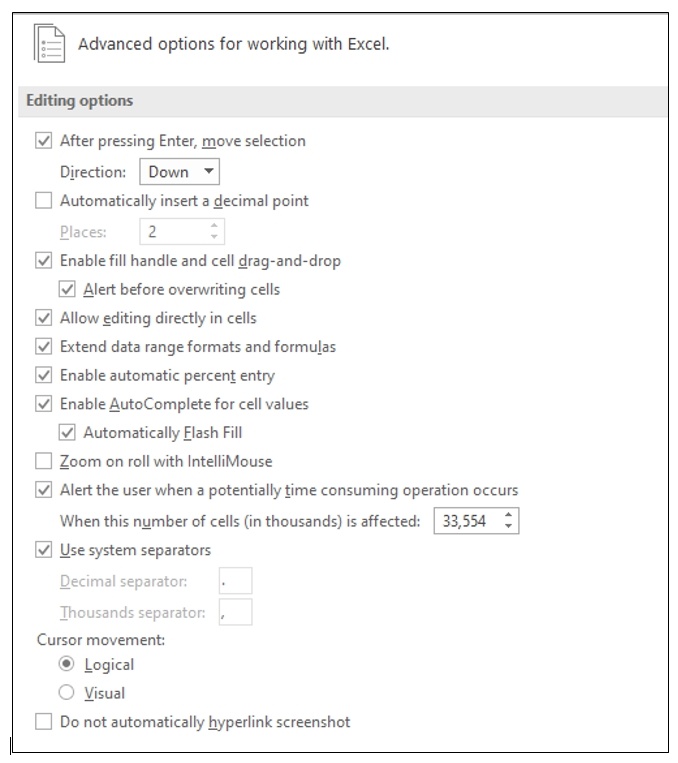 Advanced options for working with Excel.

Editing options

After pressing Enter, move selection

Direction: Down

Automatically insert a decimal point

Places: 2

Enable fill handle and cell drag-and-drop

Alert before overwriting cells

Allow editing directly in cells

Extend data range formats and formulas

Enable automatic percent entry

Enable AutoComplete for cell values

Automatically Flash Fill

Zoom on roll with IntelliMouse

Alert the user when a potentially time consuming operation occurs

When this number of cells (in thousands) is affected: 33,554

Use system separators

Decimal separator: .

Thousands separator: ,

Cursor movement:

Logical

Visual

Do not automatically hyperlink screenshot